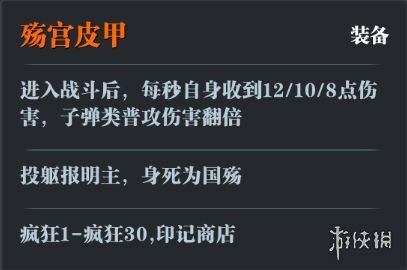 殇宫皮甲

装备

进入战斗后，每秒自身收到12/10/8点伤害，子弹类普攻伤害翻倍

投躯报明主，身死为国殇

疯狂1-疯狂30,印记商店

游侠网